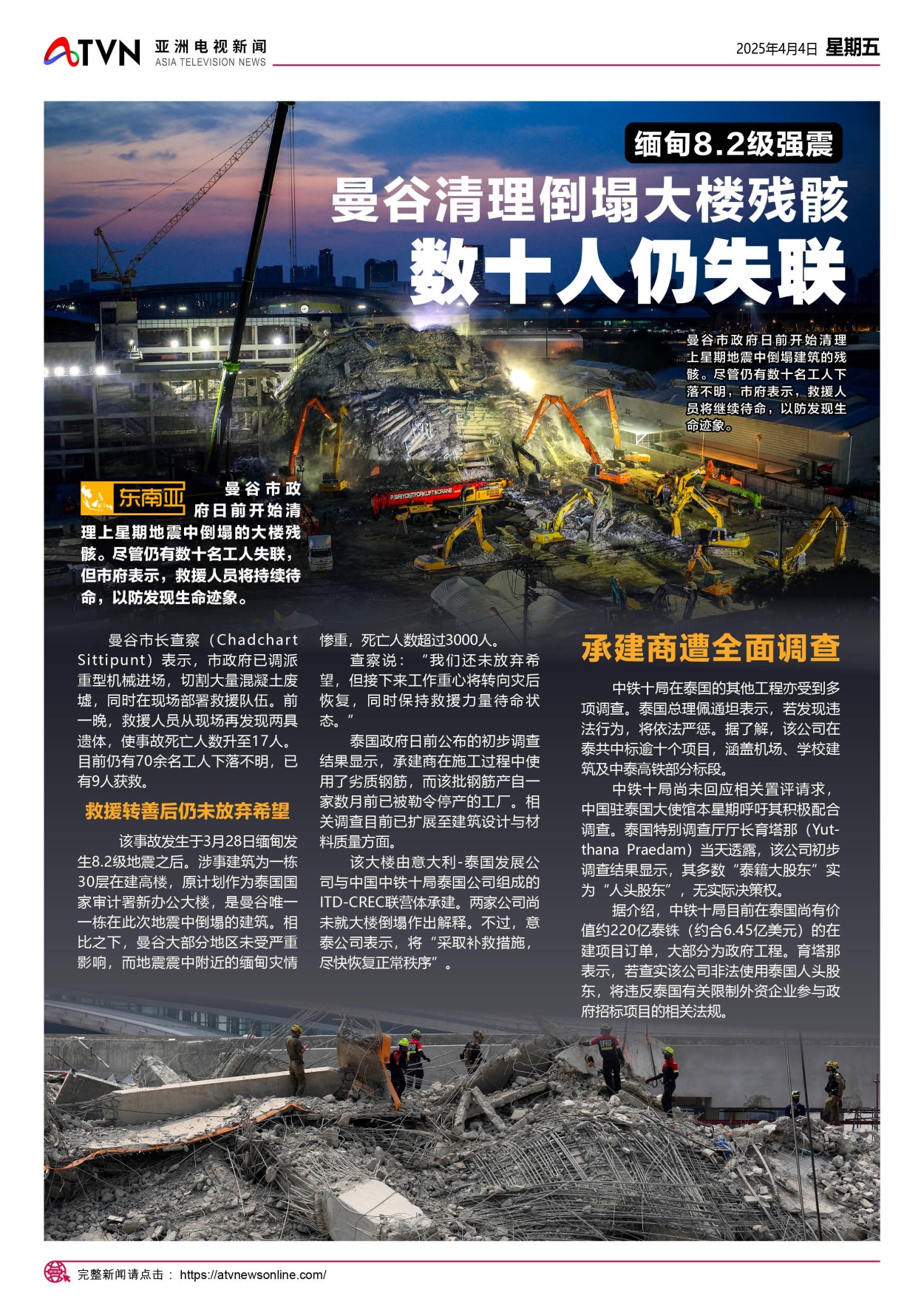 ATVN 亚洲电视新闻 ASIA TELEVISION NEWS

2025年4月4日 星期五

缅甸8.2级强震

曼谷清理倒塌大楼残骸

数十人仍失联

曼谷市政府日前开始清理上星期地震中倒塌建筑的残骸。尽管仍有数十名工人下落不明，市府表示，救援人员将继续待命，以防发现生命迹象。

东南亚 曼谷市政府日前开始清理上星期地震中倒塌的大楼残骸。尽管仍有数十名工人失联，但市府表示，救援人员将持续待命，以防发现生命迹象。

曼谷市长查察（Chadchart Sittipunt）表示，市政府已调派重型机械进场，切割大量混凝土废墟，同时在现场部署救援队伍。前一晚，救援人员从现场再发现两具遗体，使事故死亡人数升至17人。目前仍有70余名工人下落不明，已有9人获救。

救援转善后仍未放弃希望

该事故发生于3月28日缅甸发生8.2级地震之后。涉事建筑为一栋30层在建高楼，原计划作为泰国国家审计署新办公大楼，是曼谷唯一一栋在此次地震中倒塌的建筑。相比之下，曼谷大部分地区未受严重影响，而地震震中附近的缅甸灾情惨重，死亡人数超过3000人。

查察说：“我们还未放弃希望，但接下来工作重心将转向灾后恢复，同时保持救援力量待命状态。”

泰国政府日前公布的初步调查结果显示，承建商在施工过程中使用了劣质钢筋，而该批钢筋产自一家数月前已被勒令停产的工厂。相关调查目前已扩展至建筑设计与材料质量方面。

该大楼由意大利-泰国发展公司与中国中铁十局泰国公司组成的ITD-CREC联营体承建。两家公司尚未就大楼倒塌作出解释。不过，意泰公司表示，将“采取补救措施，尽快恢复正常秩序”。

承建商遭全面调查

中铁十局在泰国的其他工程亦受到多项调查。泰国总理佩通坦表示，若发现违法行为，将依法严惩。据了解，该公司在泰共中标逾十个项目，涵盖机场、学校建筑及中泰高铁部分标段。

中铁十局尚未回应相关置评请求，中国驻泰国大使馆本星期呼吁其积极配合调查。泰国特别调查厅厅长育塔那（Yutthana Praedam）当天透露，该公司初步调查结果显示，其多数“泰籍大股东”实为“人头股东”，无实际决策权。

据介绍，中铁十局目前在泰国尚有价值约220亿泰铢（约合6.45亿美元）的在建项目订单，大部分为政府工程。育塔那表示，若查实该公司非法使用泰国人头股东，将违反泰国有关限制外资企业参与政府招标项目的相关法规。

完整新闻请点击： https://atvnewsonline.com/